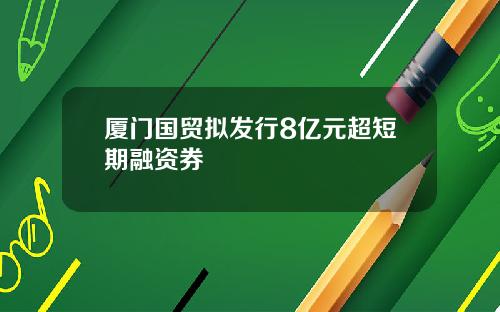 厦门国贸拟发行8亿元超短期融资券